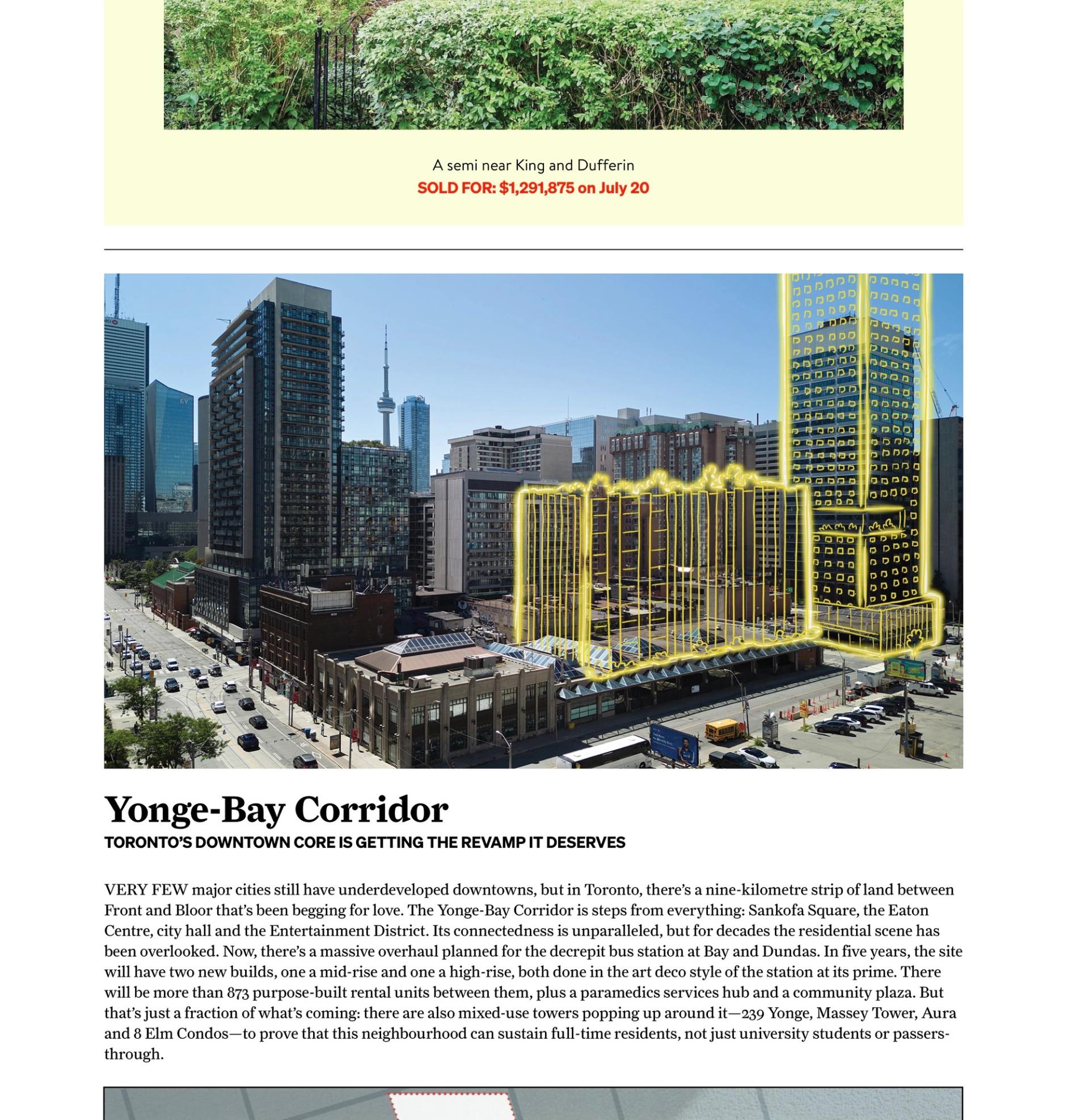 A semi near King and Dufferin
SOLD FOR: $1,291,875 on July 20

Yonge-Bay Corridor
TORONTO'S DOWNTOWN CORE IS GETTING THE REVAMP IT DESERVES

VERY FEW major cities still have underdeveloped downtowns, but in Toronto, there's a nine-kilometre strip of land between Front and Bloor that's been begging for love. The Yonge-Bay Corridor is steps from everything: Sankofa Square, the Eaton Centre, city hall and the Entertainment District. Its connectedness is unparalleled, but for decades the residential scene has been overlooked. Now, there's a massive overhaul planned for the decrepit bus station at Bay and Dundas. In five years, the site will have two new builds, one a mid-rise and one a high-rise, both done in the art deco style of the station at its prime. There will be more than 873 purpose-built rental units between them, plus a paramedics services hub and a community plaza. But that's just a fraction of what's coming: there are also mixed-use towers popping up around it—239 Yonge, Massey Tower, Aura and 8 Elm Condos—to prove that this neighbourhood can sustain full-time residents, not just university students or passers-through.